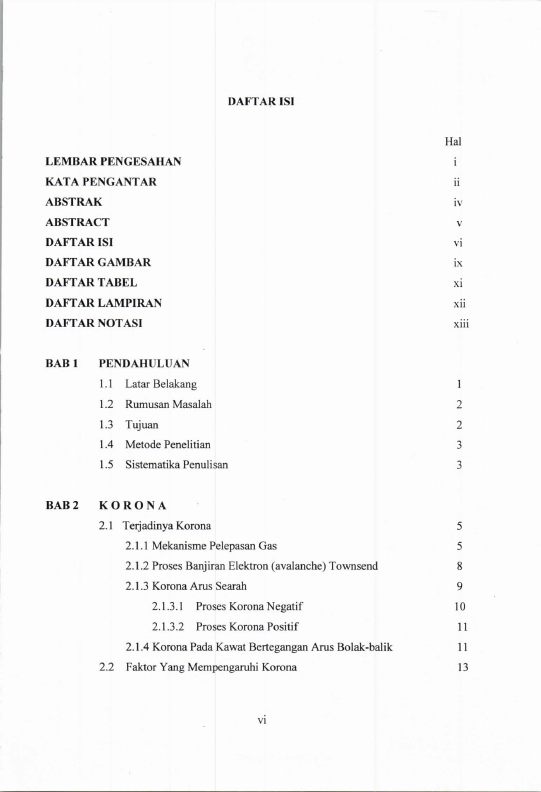 DAFTAR ISI

Hal

LEMBAR PENGESAHAN i
KATA PENGANTAR ii
ABSTRAK iv
ABSTRACT v
DAFTAR ISI vi
DAFTAR GAMBAR ix
DAFTAR TABEL xi
DAFTAR LAMPIRAN xii
DAFTAR NOTASI xiii

BAB 1 PENDAHULUAN
1.1 Latar Belakang 1
1.2 Rumusan Masalah 2
1.3 Tujuan 2
1.4 Metode Penelitian 3
1.5 Sistematika Penulisan 3

BAB 2 K O R O N A
2.1 Terjadinya Korona 5
2.1.1 Mekanisme Pelepasan Gas 5
2.1.2 Proses Banjiran Elektron (avalanche) Townsend 8
2.1.3 Korona Arus Searah 9
2.1.3.1 Proses Korona Negatif 10
2.1.3.2 Proses Korona Positif 11
2.1.4 Korona Pada Kawat Bertegangan Arus Bolak-balik 11
2.2 Faktor Yang Mempengaruhi Korona 13

vi